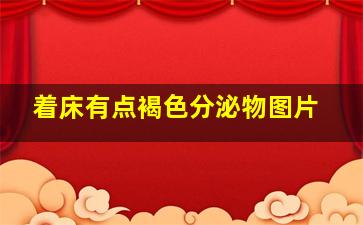 着床有点褐色分泌物图片